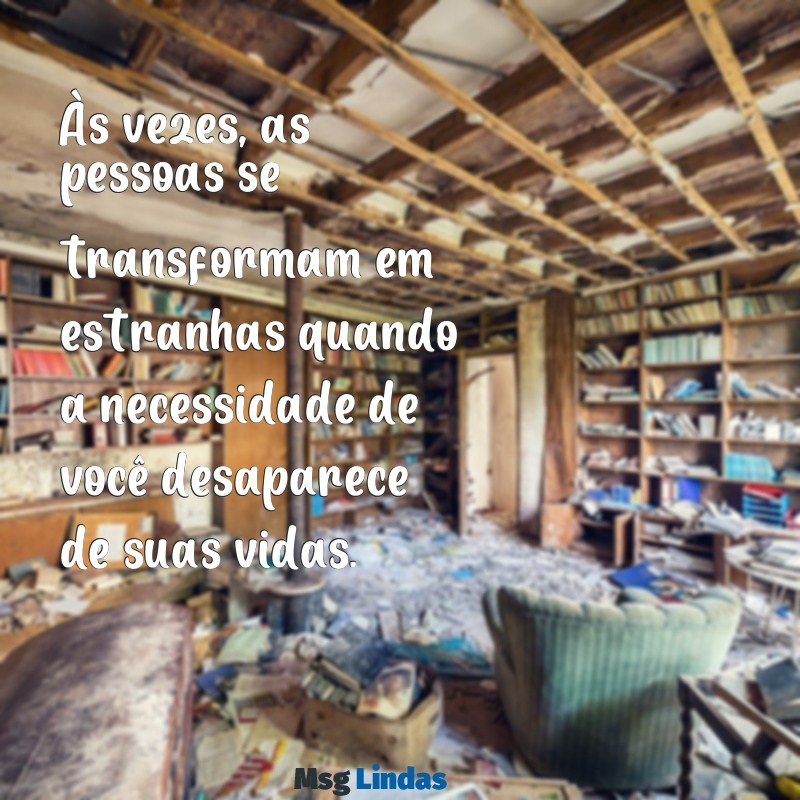 Às vezes, as pessoas se transformam em estranhas quando a necessidade de você desaparece de suas vidas.

Msg Lindas